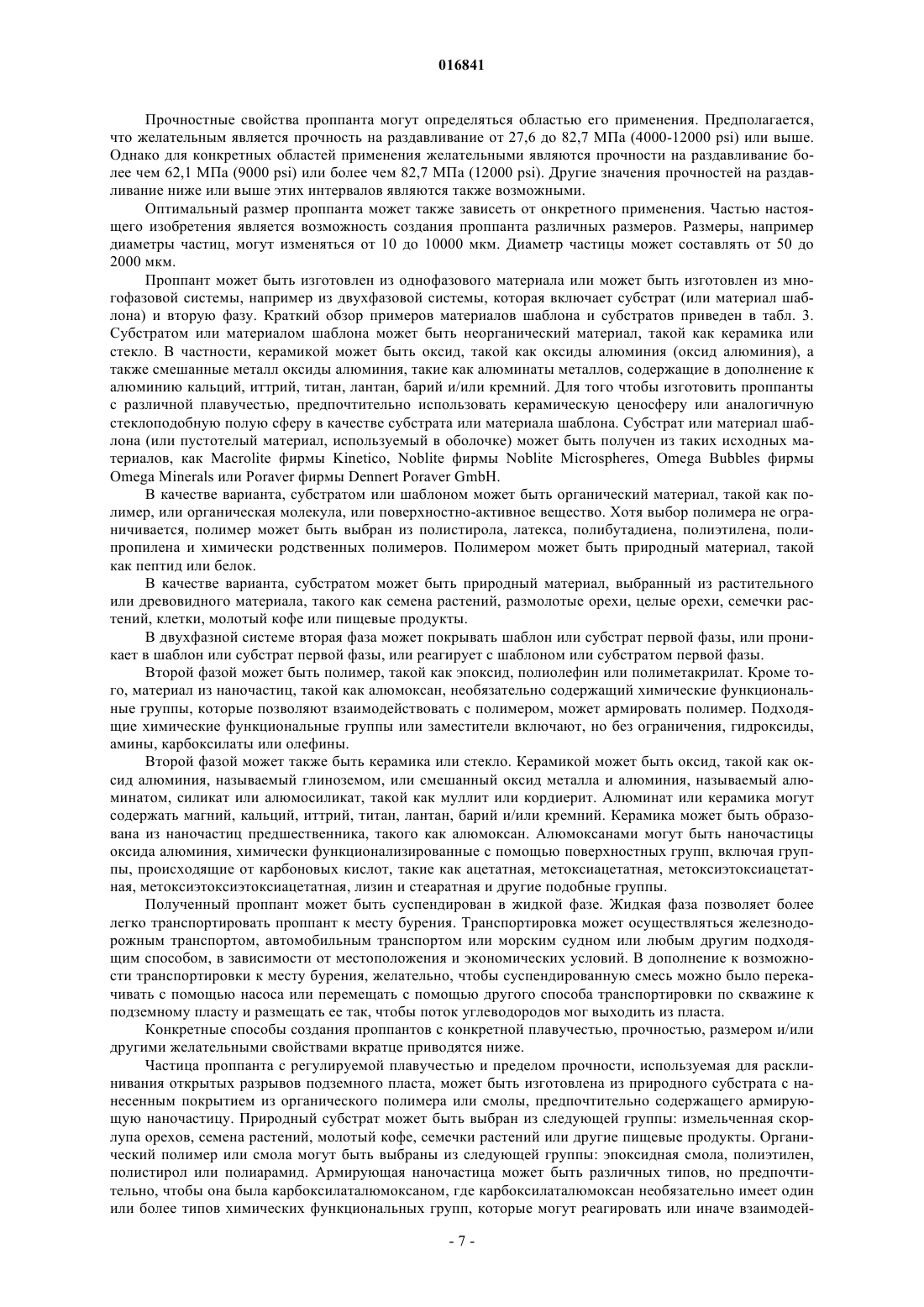 016841

Прочностные свойства проппанта могут определяться областью его применения. Предполагается, что желательным является прочность на раздавливание от 27,6 до 82,7 МПа (4000-12000 psi) или выше. Однако для конкретных областей применения желательными являются прочности на раздавливание более чем 62,1 МПа (9000 psi) или более чем 82,7 МПа (12000 psi). Другие значения прочностей на раздавливание ниже или выше этих интервалов являются также возможными.

Оптимальный размер проппанта может также зависеть от онкретного применения. Частью настоящего изобретения является возможность создания проппанта различных размеров. Размеры, например диаметры частиц, могут изменяться от 10 до 10000 мкм. Диаметр частицы может составлять от 50 до 2000 мкм.

Проппант может быть изготовлен из однофазового материала или может быть изготовлен из многофазовой системы, например из двухфазовой системы, которая включает субстрат (или материал шаблона) и вторую фазу. Краткий обзор примеров материалов шаблона и субстратов приведен в табл. 3. Субстратом или материалом шаблона может быть неорганический материал, такой как керамика или стекло. В частности, керамикой может быть оксид, такой как оксиды алюминия (оксид алюминия), а также смешанные металл оксиды алюминия, такие как алюминаты металлов, содержащие в дополнение к алюминию кальций, иттрий, титан, лантан, барий и/или кремний. Для того чтобы изготовить проппанты с различной плавучестью, предпочтительно использовать керамическую ценосферу или аналогичную стеклоподобную полую сферу в качестве субстрата или материала шаблона. Субстрат или материал шаблона (или пустотелый материал, используемый в оболочке) может быть получен из таких исходных материалов, как Macrolite фирмы Kinetico, Noblite фирмы Noblite Microspheres, Omega Bubbles фирмы Omega Minerals или Poraver фирмы Dennert Poraver GmbH.

В качестве варианта, субстратом или шаблоном может быть органический материал, такой как полимер, или органическая молекула, или поверхностно-активное вещество. Хотя выбор полимера не ограничивается, полимер может быть выбран из полистирола, латекса, полибутадиена, полиэтилена, полипропилена и химически родственных полимеров. Полимером может быть природный материал, такой как пептид или белок.

В качестве варианта, субстратом может быть природный материал, выбранный из растительного или древовидного материала, такого как семена растений, размолотые орехи, целые орехи, семечки растений, клетки, молотый кофе или пищевые продукты.

В двухфазной системе вторая фаза может покрывать шаблон или субстрат первой фазы, или проникает в шаблон или субстрат первой фазы, или реагирует с шаблоном или субстратом первой фазы.

Второй фазой может быть полимер, такой как эпоксид, полиолефин или полиметакрилат. Кроме того, материал из наночастиц, такой как алюмоксан, необязательно содержащий химические функциональные группы, которые позволяют взаимодействовать с полимером, может армировать полимер. Подходящие химические функциональные группы или заместители включают, но без ограничения, гидроксиды, амины, карбоксилаты или олефины.

Второй фазой может также быть керамика или стекло. Керамикой может быть оксид, такой как оксид алюминия, называемый глиноземом, или смешанный оксид металла и алюминия, называемый алюминатом, силикат или алюмосиликат, такой как муллит или кордиерит. Алюминат или керамика могут содержать магний, кальций, иттрий, титан, лантан, барий и/или кремний. Керамика может быть образована из наночастиц предшественника, такого как алюмоксан. Алюмоксанами могут быть наночастицы оксида алюминия, химически функционализированные с помощью поверхностных групп, включая группы, происходящие от карбоновых кислот, такие как ацетатная, метоксиацетатная, метоксиэтоксиацетатная, метоксиэтоксиэтоксиацетатная, лизин и стеаратная и другие подобные группы.

Полученный проппант может быть суспендирован в жидкой фазе. Жидкая фаза позволяет более легко транспортировать проппант к месту бурения. Транспортировка может осуществляться железнодорожным транспортом, автомобильным транспортом или морским судном или любым другим подходящим способом, в зависимости от местоположения и экономических условий. В дополнение к возможности транспортировки к месту бурения, желательно, чтобы суспендированную смесь можно было перекачивать с помощью насоса или перемещать с помощью другого способа транспортировки по скважине к подземному пласту и размещать ее так, чтобы поток углеводородов мог выходить из пласта.

Конкретные способы создания проппантов с конкретной плавучестью, прочностью, размером и/или другими желательными свойствами вкратце приводятся ниже.

Частица проппанта с регулируемой плавучестью и пределом прочности, используемая для расклинивания открытых разрывов подземного пласта, может быть изготовлена из природного субстрата с нанесенным покрытием из органического полимера или смолы, предпочтительно содержащего армирующую наночастицу. Природный субстрат может быть выбран из следующей группы: измельченная скорлупа орехов, семена растений, молотый кофе, семечки растений или другие пищевые продукты. Органический полимер или смола могут быть выбраны из следующей группы: эпоксидная смола, полиэтилен, полистирол или полиарамид. Армирующая наночастица может быть различных типов, но предпочтительно, чтобы она была карбоксилаталюмоксаном, где карбоксилаталюмоксан необязательно имеет один или более типов химических функциональных групп, которые могут реагировать или иначе взаимодей-

- 7 -